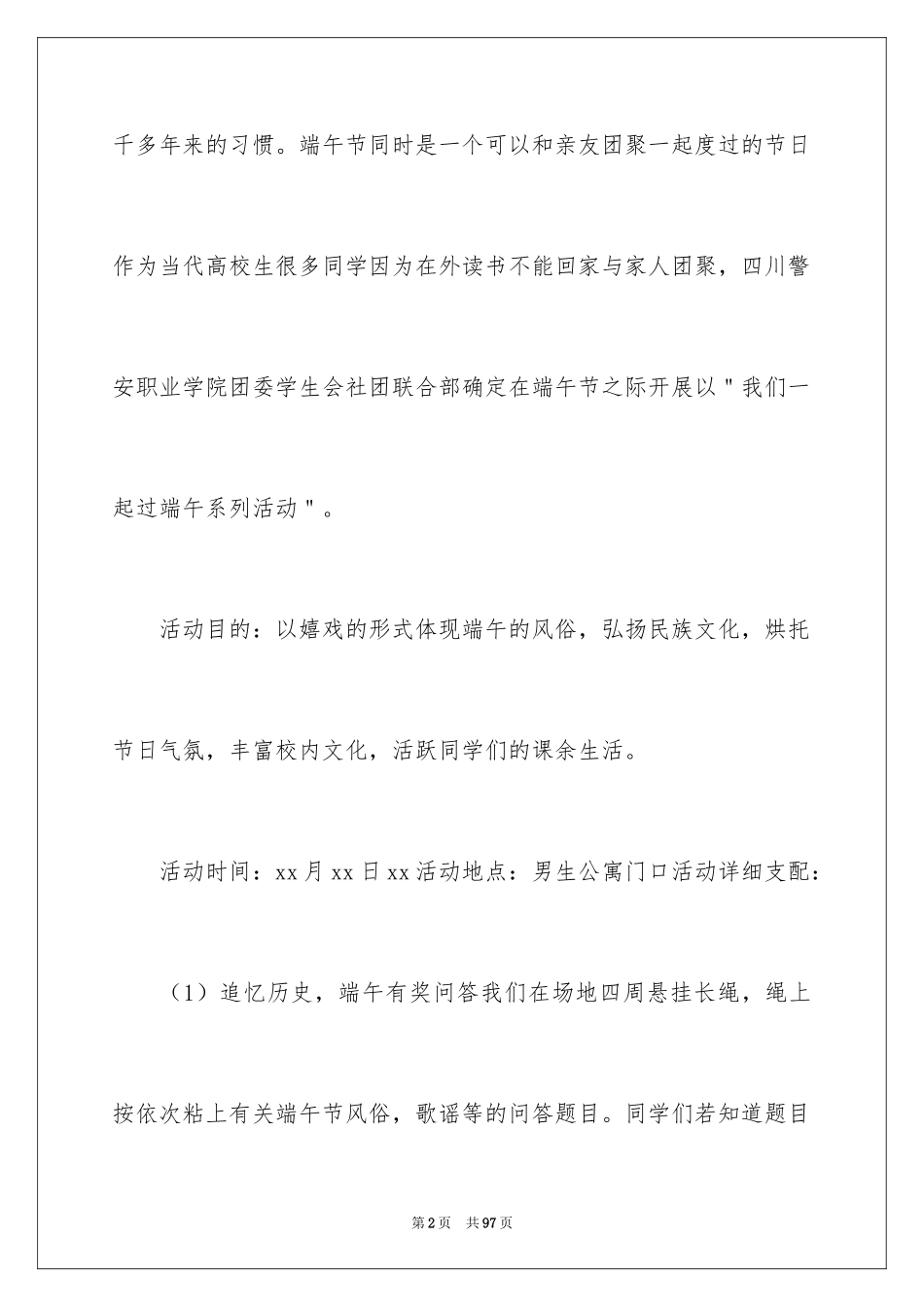 千多年来的习惯。端午节同时是一个可以和亲友团聚一起度过的节日作为当代高校生很多同学因为在外读书不能回家与家人团聚，四川警安职业学院团委学生会社团联合部确定在端午节之际开展以＂我们一起过端午系列活动＂。

活动目的：以嬉戏的形式体现端午的风俗，弘扬民族文化，烘托节日气氛，丰富校内文化，活跃同学们的课余生活。

活动时间：xx月xx日xx活动地点：男生公寓门口活动详细支配：

（1）追忆历史，端午有奖问答我们在场地四周悬挂长绳，绳上按依次粘上有关端午节风俗，歌谣等的问答题目。同学们若知道题目

第2页　共97页